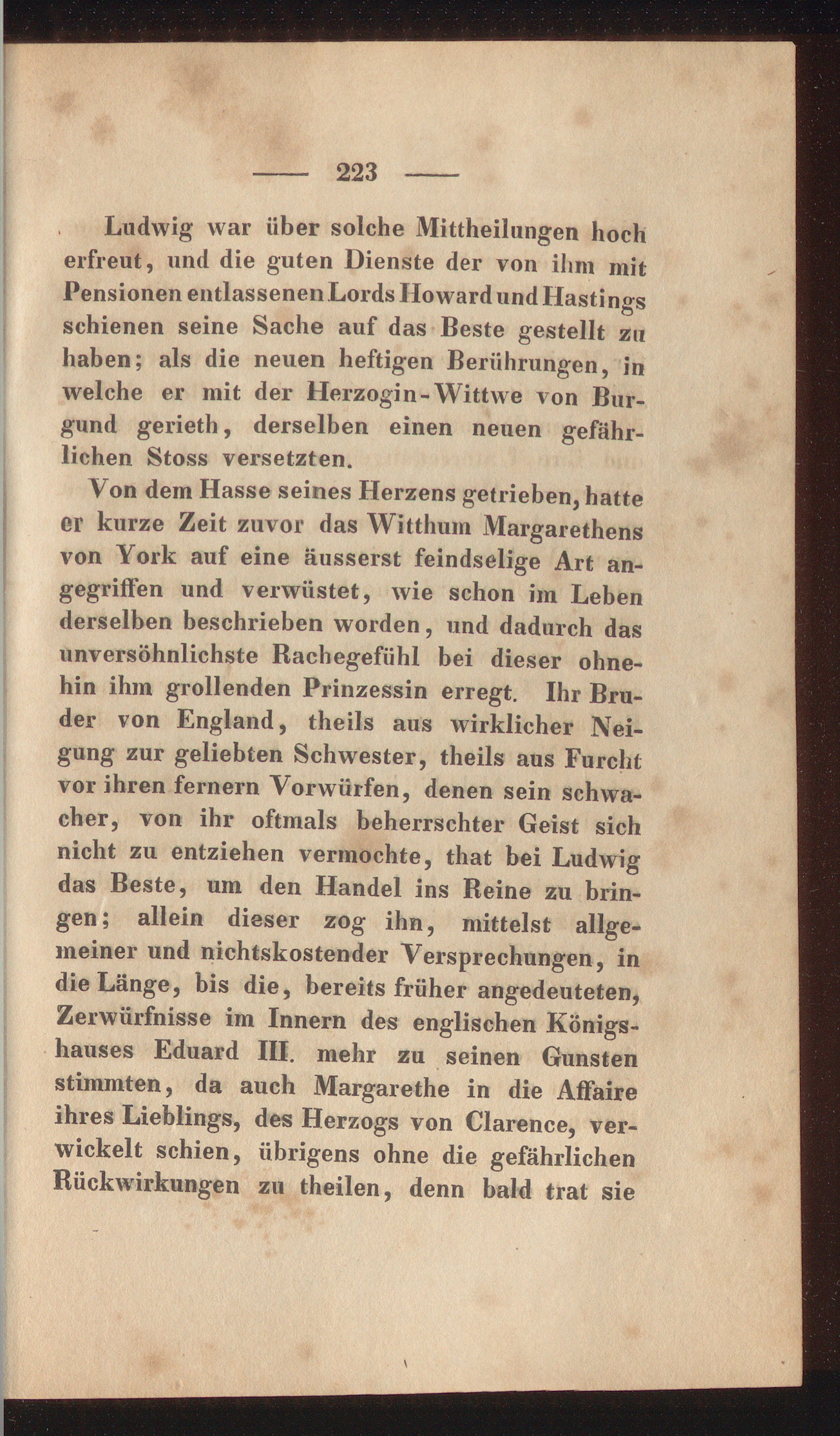 — 223 —

Ludwig war über solche Mittheilungen hoch erfreut, und die guten Dienste der von ihm mit Pensionen entlassenen Lords Howard und Hastings schienen seine Sache auf das Beste gestellt zu haben; als die neuen heftigen Berührungen, in welche er mit der Herzogin-Wittwe von Burgund gerieth, derselben einen neuen gefährlichen Stoss versetzten.

Von dem Hasse seines Herzens getrieben, hatte er kurze Zeit zuvor das Witthum Margarethens von York auf eine äusserst feindselige Art angegriffen und verwüstet, wie schon im Leben derselben beschrieben worden, und dadurch das unversöhnlichste Rachegefühl bei dieser ohnehin ihm grollenden Prinzessin erregt. Ihr Bruder von England, theils aus wirklicher Neigung zur geliebten Schwester, theils aus Furcht vor ihren fernern Vorwürfen, denen sein schwacher, von ihr oftmals beherrschter Geist sich nicht zu entziehen vermochte, that bei Ludwig das Beste, um den Handel ins Reine zu bringen; allein dieser zog ihn, mittelst allgemeiner und nichtskostender Versprechungen, in die Länge, bis die, bereits früher angedeuteten, Zerwürfnisse im Innern des englischen Königshauses Eduard III. mehr zu seinen Gunsten stimmten, da auch Margarethe in die Affaire ihres Lieblings, des Herzogs von Clarence, verwickelt schien, übrigens ohne die gefährlichen Rückwirkungen zu theilen, denn bald trat sie